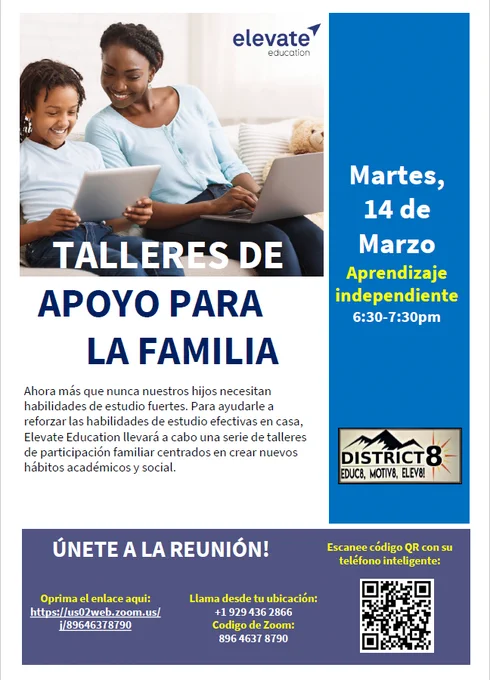 elevate
education

TALLERES DE

APOYO PARA
LA FAMILIA

Ahora más que nunca nuestros hijos necesitan habilidades de estudio fuertes. Para ayudarle a reforzar las habilidades de estudio efectivas en casa, Elevate Education llevará a cabo una serie de talleres de participación familiar centrados en crear nuevos hábitos académicos y social.

Martes,
14 de
Marzo
Aprendizaje
independiente
6:30-7:30pm

DISTRICT 8
EDUC8, MOTIV8, ELEV8!

ÚNETE A LA REUNIÓN!

Oprima el enlace aqui:
https://us02web.zoom.us/
j/89646378790

Llama desde tu ubicación:
+1 929 436 2866
Codigo de Zoom:
896 4637 8790

Escanee código QR con su teléfono inteligente: